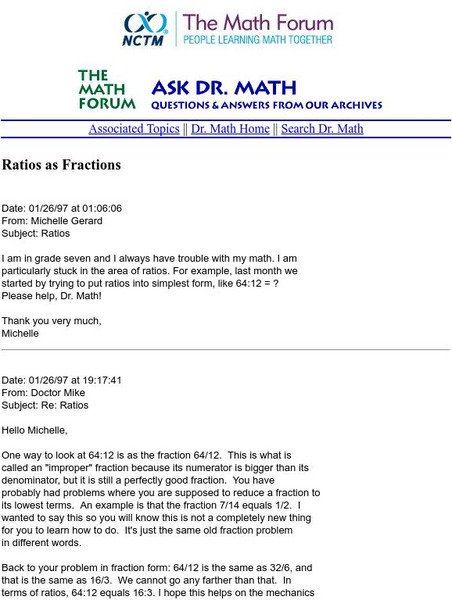 NCTM The Math Forum
PEOPLE LEARNING MATH TOGETHER

THE MATH FORUM ASK DR. MATH
QUESTIONS & ANSWERS FROM OUR ARCHIVES

Associated Topics || Dr. Math Home || Search Dr. Math

Ratios as Fractions

Date: 01/26/97 at 01:06:06
From: Michelle Gerard
Subject: Ratios

I am in grade seven and I always have trouble with my math. I am particularly stuck in the area of ratios. For example, last month we started by trying to put ratios into simplest form, like 64:12 = ? Please help, Dr. Math!

Thank you very much,
Michelle

Date: 01/26/97 at 19:17:41
From: Doctor Mike
Subject: Re: Ratios

Hello Michelle,

One way to look at 64:12 is as the fraction 64/12. This is what is called an "improper" fraction because its numerator is bigger than its denominator, but it is still a perfectly good fraction. You have probably had problems where you are supposed to reduce a fraction to its lowest terms. An example is that the fraction 7/14 equals 1/2. I wanted to say this so you will know this is not a completely new thing for you to learn how to do. It's just the same old fraction problem in different words.

Back to your problem in fraction form: 64/12 is the same as 32/6, and that is the same as 16/3. We cannot go any farther than that. In terms of ratios, 64:12 equals 16:3. I hope this helps on the mechanics